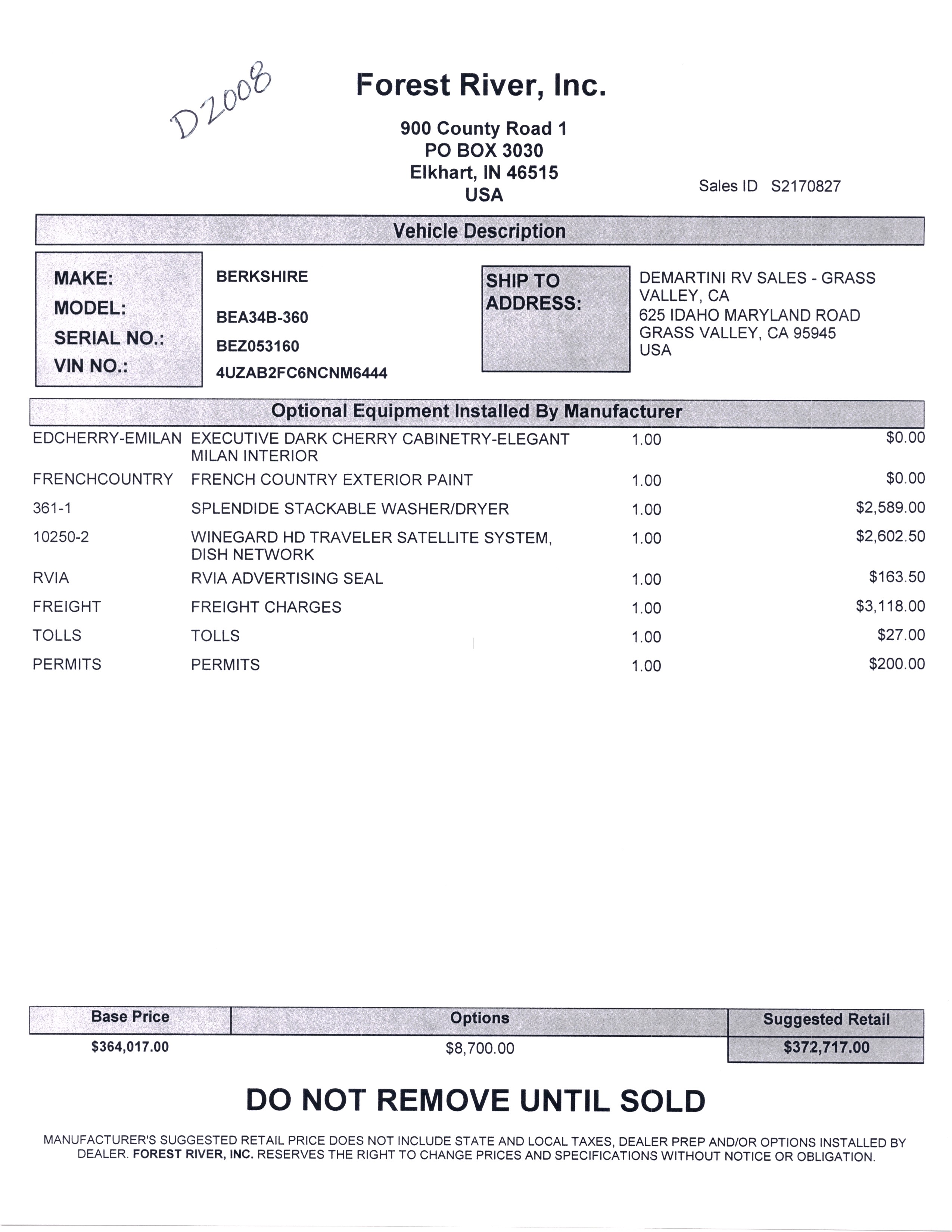 D2008

Forest River, Inc.

900 County Road 1
PO BOX 3030
Elkhart, IN 46515
USA

Sales ID S2170827

Vehicle Description

MAKE: BERKSHIRE
MODEL: BEA34B-360
SERIAL NO.: BEZ053160
VIN NO.: 4UZAB2FC6NCNM6444

SHIP TO ADDRESS:

DEMARTINI RV SALES - GRASS VALLEY, CA
625 IDAHO MARYLAND ROAD
GRASS VALLEY, CA 95945
USA

Optional Equipment Installed By Manufacturer

| | | | |
|---|---|---|---|
| EDCHERRY-EMILAN | EXECUTIVE DARK CHERRY CABINETRY-ELEGANT MILAN INTERIOR | 1.00 | $0.00 |
| FRENCHCOUNTRY | FRENCH COUNTRY EXTERIOR PAINT | 1.00 | $0.00 |
| 361-1 | SPLENDIDE STACKABLE WASHER/DRYER | 1.00 | $2,589.00 |
| 10250-2 | WINEGARD HD TRAVELER SATELLITE SYSTEM, DISH NETWORK | 1.00 | $2,602.50 |
| RVIA | RVIA ADVERTISING SEAL | 1.00 | $163.50 |
| FREIGHT | FREIGHT CHARGES | 1.00 | $3,118.00 |
| TOLLS | TOLLS | 1.00 | $27.00 |
| PERMITS | PERMITS | 1.00 | $200.00 |

| Base Price | Options | Suggested Retail |
|---|---|---|
| $364,017.00 | $8,700.00 | $372,717.00 |

DO NOT REMOVE UNTIL SOLD

MANUFACTURER'S SUGGESTED RETAIL PRICE DOES NOT INCLUDE STATE AND LOCAL TAXES, DEALER PREP AND/OR OPTIONS INSTALLED BY DEALER. FOREST RIVER, INC. RESERVES THE RIGHT TO CHANGE PRICES AND SPECIFICATIONS WITHOUT NOTICE OR OBLIGATION.